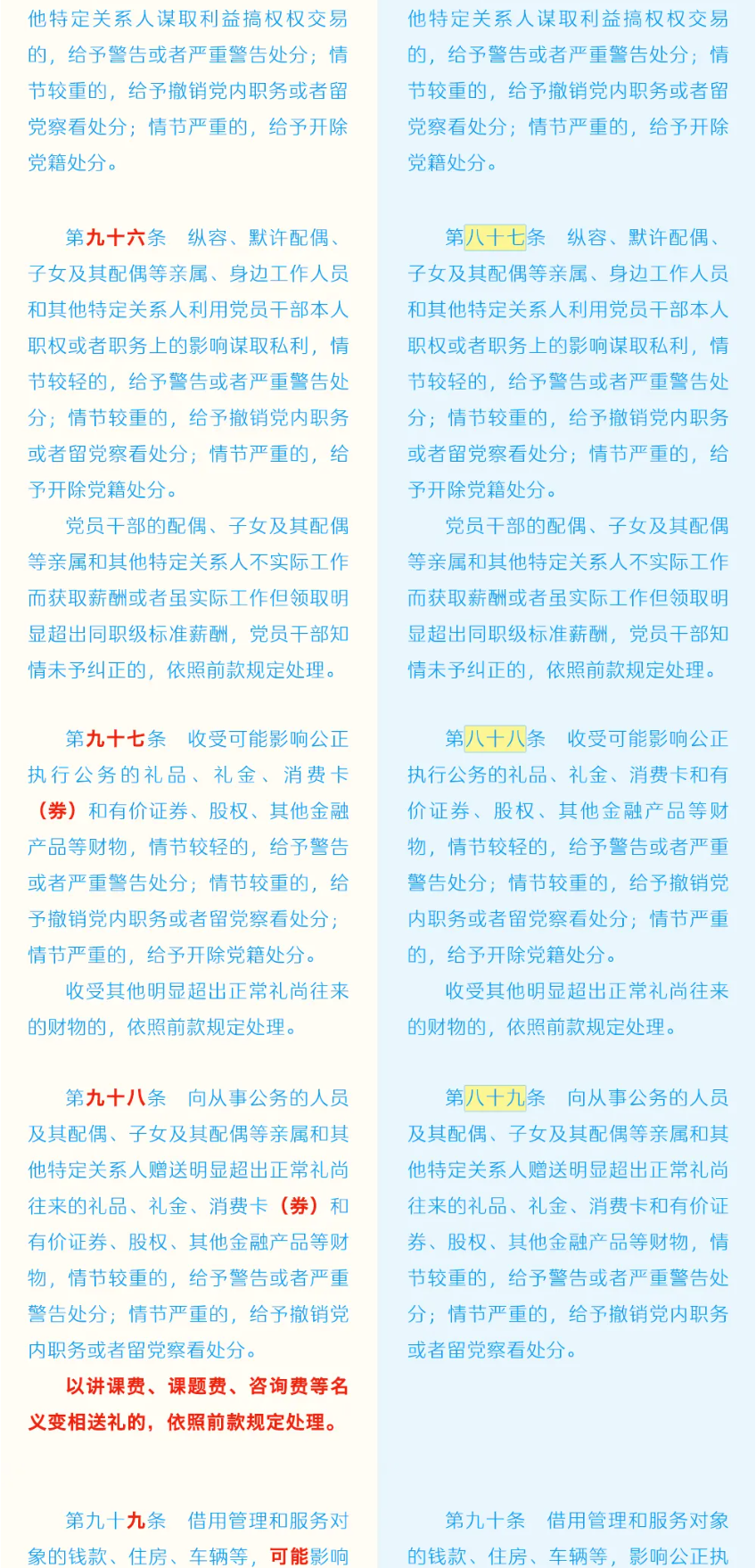 他特定关系人谋取利益搞权权交易的，给予警告或者严重警告处分；情节较重的，给予撤销党内职务或者留党察看处分；情节严重的，给予开除党籍处分。

第九十六条　纵容、默许配偶、子女及其配偶等亲属、身边工作人员和其他特定关系人利用党员干部本人职权或者职务上的影响谋取私利，情节较轻的，给予警告或者严重警告处分；情节较重的，给予撤销党内职务或者留党察看处分；情节严重的，给予开除党籍处分。

党员干部的配偶、子女及其配偶等亲属和其他特定关系人不实际工作而获取薪酬或者虽实际工作但领取明显超出同职级标准薪酬，党员干部知情未予纠正的，依照前款规定处理。

第九十七条　收受可能影响公正执行公务的礼品、礼金、消费卡（券）和有价证券、股权、其他金融产品等财物，情节较轻的，给予警告或者严重警告处分；情节较重的，给予撤销党内职务或者留党察看处分；情节严重的，给予开除党籍处分。

收受其他明显超出正常礼尚往来的财物的，依照前款规定处理。

第九十八条　向从事公务的人员及其配偶、子女及其配偶等亲属和其他特定关系人赠送明显超出正常礼尚往来的礼品、礼金、消费卡（券）和有价证券、股权、其他金融产品等财物，情节较重的，给予警告或者严重警告处分；情节严重的，给予撤销党内职务或者留党察看处分。

以讲课费、课题费、咨询费等名义变相送礼的，依照前款规定处理。

第九十九条　借用管理和服务对象的钱款、住房、车辆等，可能影响

他特定关系人谋取利益搞权权交易的，给予警告或者严重警告处分；情节较重的，给予撤销党内职务或者留党察看处分；情节严重的，给予开除党籍处分。

第八十七条　纵容、默许配偶、子女及其配偶等亲属、身边工作人员和其他特定关系人利用党员干部本人职权或者职务上的影响谋取私利，情节较轻的，给予警告或者严重警告处分；情节较重的，给予撤销党内职务或者留党察看处分；情节严重的，给予开除党籍处分。

党员干部的配偶、子女及其配偶等亲属和其他特定关系人不实际工作而获取薪酬或者虽实际工作但领取明显超出同职级标准薪酬，党员干部知情未予纠正的，依照前款规定处理。

第八十八条　收受可能影响公正执行公务的礼品、礼金、消费卡和有价证券、股权、其他金融产品等财物，情节较轻的，给予警告或者严重警告处分；情节较重的，给予撤销党内职务或者留党察看处分；情节严重的，给予开除党籍处分。

收受其他明显超出正常礼尚往来的财物的，依照前款规定处理。

第八十九条　向从事公务的人员及其配偶、子女及其配偶等亲属和其他特定关系人赠送明显超出正常礼尚往来的礼品、礼金、消费卡和有价证券、股权、其他金融产品等财物，情节较重的，给予警告或者严重警告处分；情节严重的，给予撤销党内职务或者留党察看处分。

第九十条　借用管理和服务对象的钱款、住房、车辆等，影响公正执